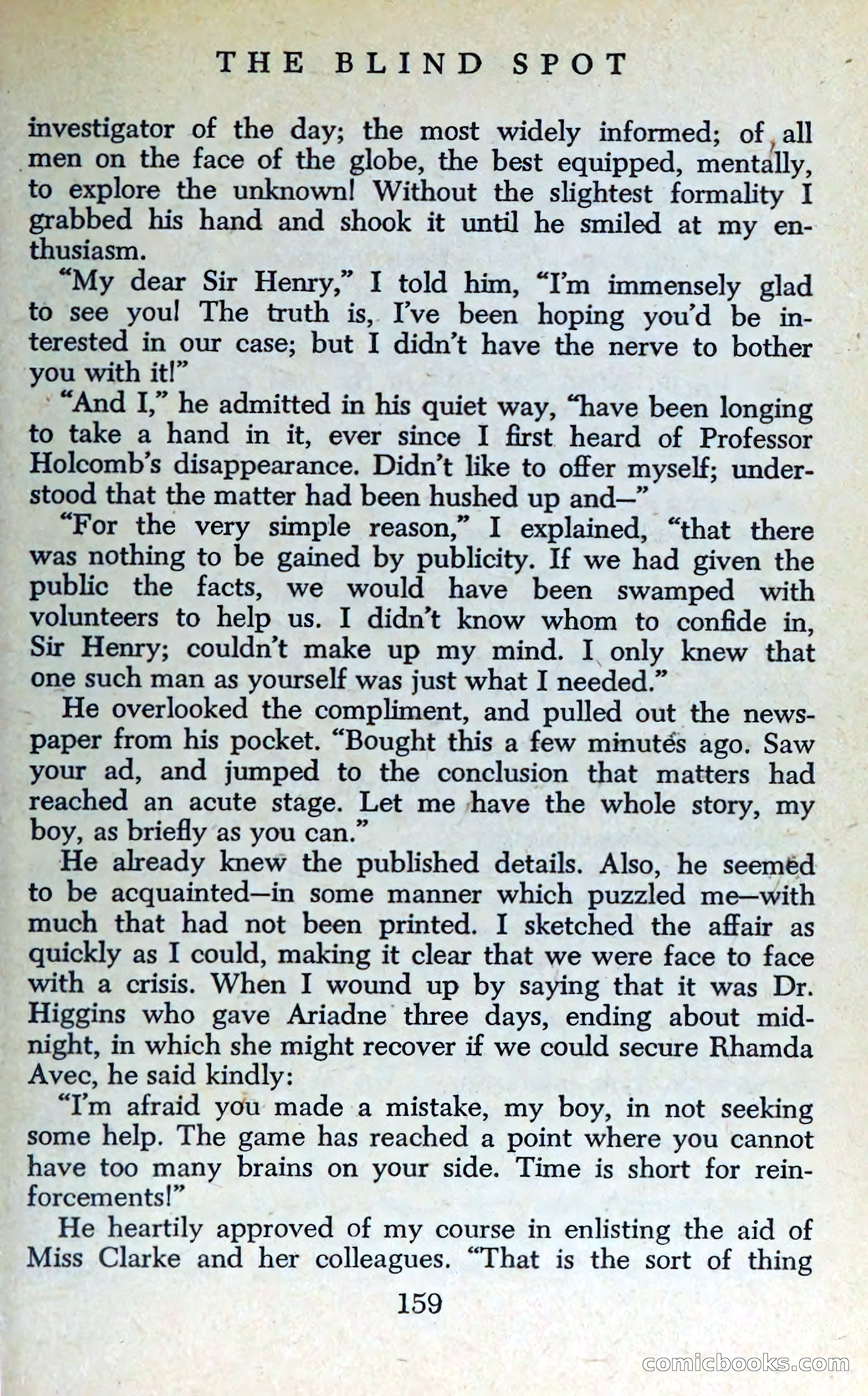 THE BLIND SPOT

investigator of the day; the most widely informed; of all men on the face of the globe, the best equipped, mentally, to explore the unknown! Without the slightest formality I grabbed his hand and shook it until he smiled at my enthusiasm.

"My dear Sir Henry," I told him, "I'm immensely glad to see you! The truth is, I've been hoping you'd be interested in our case; but I didn't have the nerve to bother you with it!"

"And I," he admitted in his quiet way, "have been longing to take a hand in it, ever since I first heard of Professor Holcomb's disappearance. Didn't like to offer myself; understood that the matter had been hushed up and—"

"For the very simple reason," I explained, "that there was nothing to be gained by publicity. If we had given the public the facts, we would have been swamped with volunteers to help us. I didn't know whom to confide in, Sir Henry; couldn't make up my mind. I only knew that one such man as yourself was just what I needed."

He overlooked the compliment, and pulled out the newspaper from his pocket. "Bought this a few minutes ago. Saw your ad, and jumped to the conclusion that matters had reached an acute stage. Let me have the whole story, my boy, as briefly as you can."

He already knew the published details. Also, he seemed to be acquainted—in some manner which puzzled me—with much that had not been printed. I sketched the affair as quickly as I could, making it clear that we were face to face with a crisis. When I wound up by saying that it was Dr. Higgins who gave Ariadne three days, ending about midnight, in which she might recover if we could secure Rhamda Avec, he said kindly:

"I'm afraid you made a mistake, my boy, in not seeking some help. The game has reached a point where you cannot have too many brains on your side. Time is short for reinforcements!"

He heartily approved of my course in enlisting the aid of Miss Clarke and her colleagues. "That is the sort of thing

159

comicbooks.com